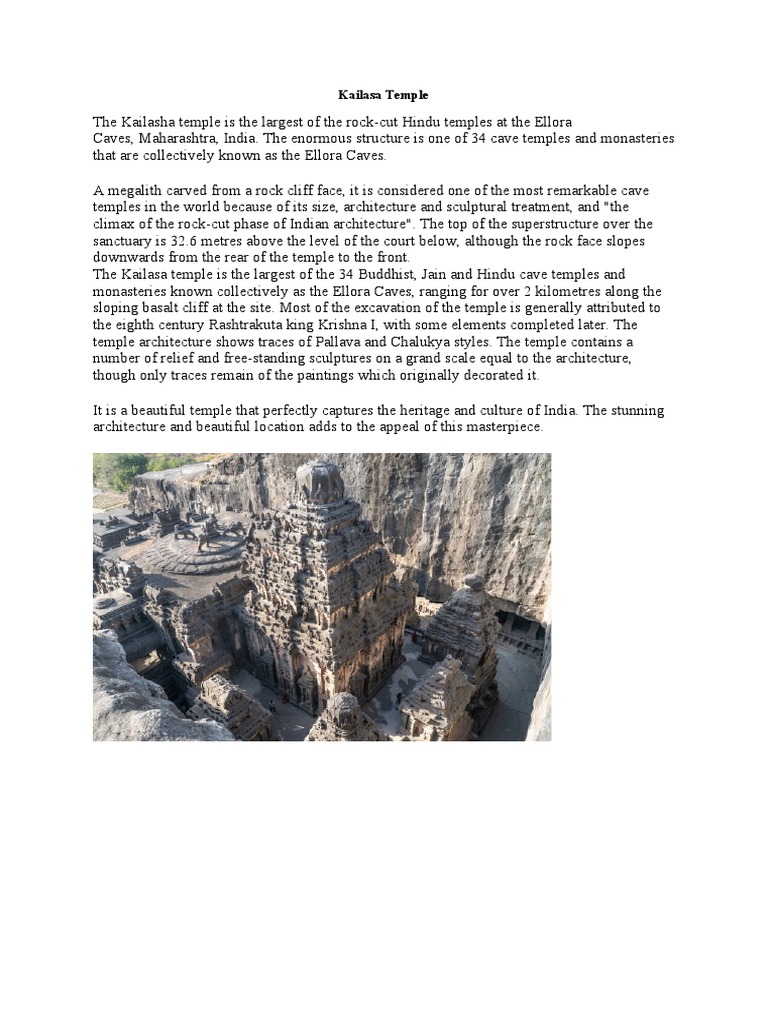 Kailasa Temple

The Kailasha temple is the largest of the rock-cut Hindu temples at the Ellora Caves, Maharashtra, India. The enormous structure is one of 34 cave temples and monasteries that are collectively known as the Ellora Caves.

A megalith carved from a rock cliff face, it is considered one of the most remarkable cave temples in the world because of its size, architecture and sculptural treatment, and "the climax of the rock-cut phase of Indian architecture". The top of the superstructure over the sanctuary is 32.6 metres above the level of the court below, although the rock face slopes downwards from the rear of the temple to the front.
The Kailasa temple is the largest of the 34 Buddhist, Jain and Hindu cave temples and monasteries known collectively as the Ellora Caves, ranging for over 2 kilometres along the sloping basalt cliff at the site. Most of the excavation of the temple is generally attributed to the eighth century Rashtrakuta king Krishna I, with some elements completed later. The temple architecture shows traces of Pallava and Chalukya styles. The temple contains a number of relief and free-standing sculptures on a grand scale equal to the architecture, though only traces remain of the paintings which originally decorated it.

It is a beautiful temple that perfectly captures the heritage and culture of India. The stunning architecture and beautiful location adds to the appeal of this masterpiece.